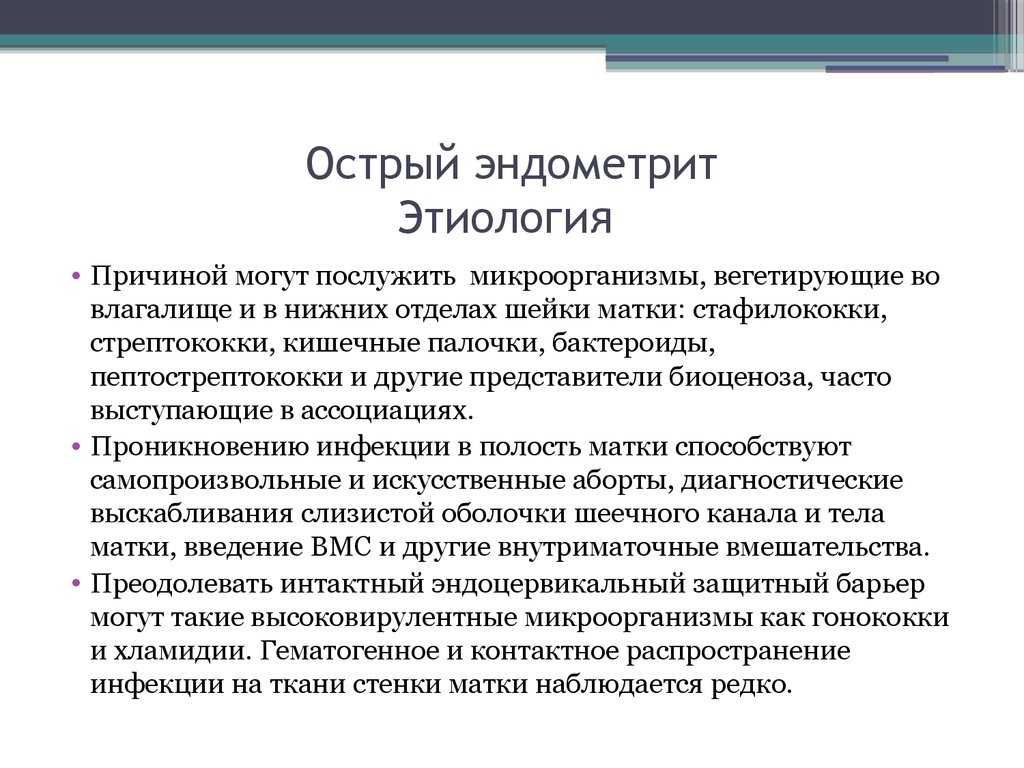 Острый эндометрит
Этиология

• Причиной могут послужить микроорганизмы, вегетирующие во влагалище и в нижних отделах шейки матки: стафилококки, стрептококки, кишечные палочки, бактероиды, пептострептококки и другие представители биоценоза, часто выступающие в ассоциациях.
• Проникновению инфекции в полость матки способствуют самопроизвольные и искусственные аборты, диагностические выскабливания слизистой оболочки шеечного канала и тела матки, введение ВМС и другие внутриматочные вмешательства.
• Преодолевать интактный эндоцервикальный защитный барьер могут такие высоковирулентные микроорганизмы как гонококки и хламидии. Гематогенное и контактное распространение инфекции на ткани стенки матки наблюдается редко.